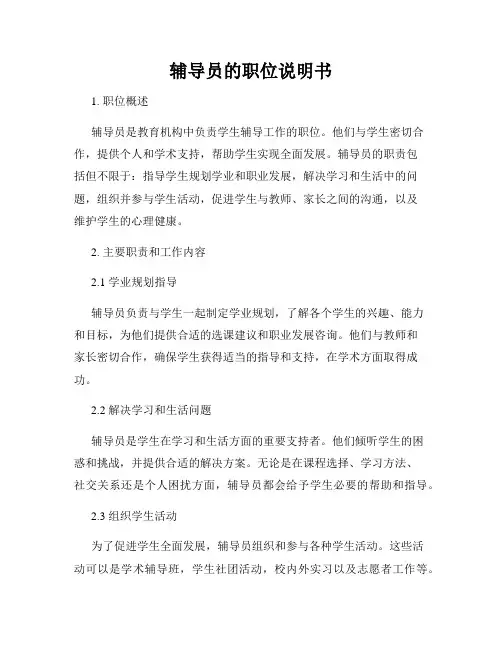 辅导员的职位说明书

1. 职位概述

辅导员是教育机构中负责学生辅导工作的职位。他们与学生密切合作，提供个人和学术支持，帮助学生实现全面发展。辅导员的职责包括但不限于：指导学生规划学业和职业发展，解决学习和生活中的问题，组织并参与学生活动，促进学生与教师、家长之间的沟通，以及维护学生的心理健康。

2. 主要职责和工作内容

2.1 学业规划指导

辅导员负责与学生一起制定学业规划，了解各个学生的兴趣、能力和目标，为他们提供合适的选课建议和职业发展咨询。他们与教师和家长密切合作，确保学生获得适当的指导和支持，在学术方面取得成功。

2.2 解决学习和生活问题

辅导员是学生在学习和生活方面的重要支持者。他们倾听学生的困惑和挑战，并提供合适的解决方案。无论是在课程选择、学习方法、社交关系还是个人困扰方面，辅导员都会给予学生必要的帮助和指导。

2.3 组织学生活动

为了促进学生全面发展，辅导员组织和参与各种学生活动。这些活动可以是学术辅导班，学生社团活动，校内外实习以及志愿者工作等。